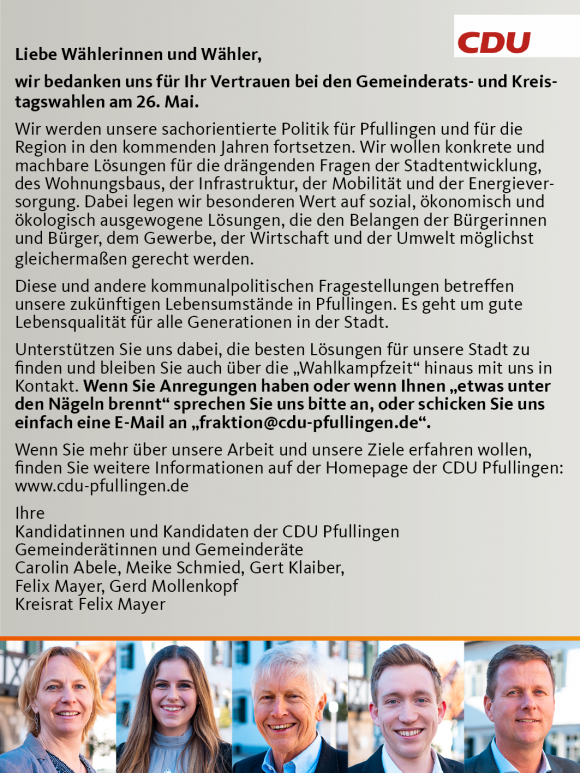 CDU

Liebe Wählerinnen und Wähler,

wir bedanken uns für Ihr Vertrauen bei den Gemeinderats- und Kreistagswahlen am 26. Mai.

Wir werden unsere sachorientierte Politik für Pfullingen und für die Region in den kommenden Jahren fortsetzen. Wir wollen konkrete und machbare Lösungen für die drängenden Fragen der Stadtentwicklung, des Wohnungsbaus, der Infrastruktur, der Mobilität und der Energieversorgung. Dabei legen wir besonderen Wert auf sozial, ökonomisch und ökologisch ausgewogene Lösungen, die den Belangen der Bürgerinnen und Bürger, dem Gewerbe, der Wirtschaft und der Umwelt möglichst gleichermaßen gerecht werden.

Diese und andere kommunalpolitischen Fragestellungen betreffen unsere zukünftigen Lebensumstände in Pfullingen. Es geht um gute Lebensqualität für alle Generationen in der Stadt.

Unterstützen Sie uns dabei, die besten Lösungen für unsere Stadt zu finden und bleiben Sie auch über die „Wahlkampfzeit“ hinaus mit uns in Kontakt. Wenn Sie Anregungen haben oder wenn Ihnen „etwas unter den Nägeln brennt“ sprechen Sie uns bitte an, oder schicken Sie uns einfach eine E-Mail an „fraktion@cdu-pfullingen.de“.

Wenn Sie mehr über unsere Arbeit und unsere Ziele erfahren wollen, finden Sie weitere Informationen auf der Homepage der CDU Pfullingen: www.cdu-pfullingen.de

Ihre
Kandidatinnen und Kandidaten der CDU Pfullingen
Gemeinderätinnen und Gemeinderäte
Carolin Abele, Meike Schmied, Gert Klaiber,
Felix Mayer, Gerd Mollenkopf
Kreisrat Felix Mayer